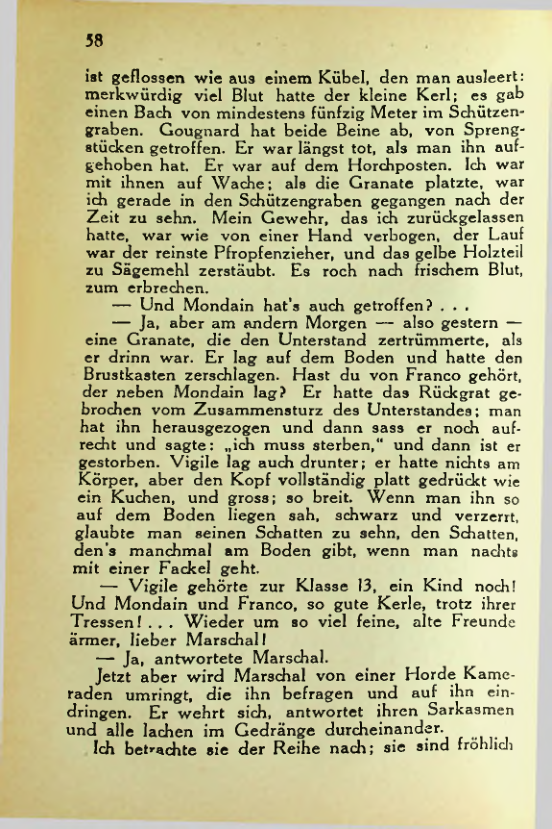 58

ist geflossen wie aus einem Kübel, den man ausleert: merkwürdig viel Blut hatte der kleine Kerl; es gab einen Bach von mindestens fünfzig Meter im Schützengraben. Gougnard hat beide Beine ab, von Sprengstücken getroffen. Er war längst tot, als man ihn aufgehoben hat. Er war auf dem Horchposten. Ich war mit ihnen auf Wache; als die Granate platzte, war ich gerade in den Schützengraben gegangen nach der Zeit zu sehn. Mein Gewehr, das ich zurückgelassen hatte, war wie von einer Hand verbogen, der Lauf war der reinste Pfropfenzieher, und das gelbe Holzteil zu Sägemehl zerstäubt. Es roch nach frischem Blut, zum erbrechen.

— Und Mondain hat's auch getroffen? . . .

— Ja, aber am andern Morgen — also gestern — eine Granate, die den Unterstand zertrümmerte, als er drinn war. Er lag auf dem Boden und hatte den Brustkasten zerschlagen. Hast du von Franco gehört, der neben Mondain lag? Er hatte das Rückgrat gebrochen vom Zusammensturz des Unterstandes; man hat ihn herausgezogen und dann sass er noch aufrecht und sagte: „ich muss sterben," und dann ist er gestorben. Vigile lag auch drunter; er hatte nichts am Körper, aber den Kopf vollständig platt gedrückt wie ein Kuchen, und gross; so breit. Wenn man ihn so auf dem Boden liegen sah, schwarz und verzerrt, glaubte man seinen Schatten zu sehn, den Schatten, den's manchmal am Boden gibt, wenn man nachts mit einer Fackel geht.

— Vigile gehörte zur Klasse 13, ein Kind noch! Und Mondain und Franco, so gute Kerle, trotz ihrer Tressen! . . . Wieder um so viel feine, alte Freunde ärmer, lieber Marschal!

— Ja, antwortete Marschal.

Jetzt aber wird Marschal von einer Horde Kameraden umringt, die ihn befragen und auf ihn eindringen. Er wehrt sich, antwortet ihren Sarkasmen und alle lachen im Gedränge durcheinander.

Ich betrachte sie der Reihe nach; sie sind fröhlich